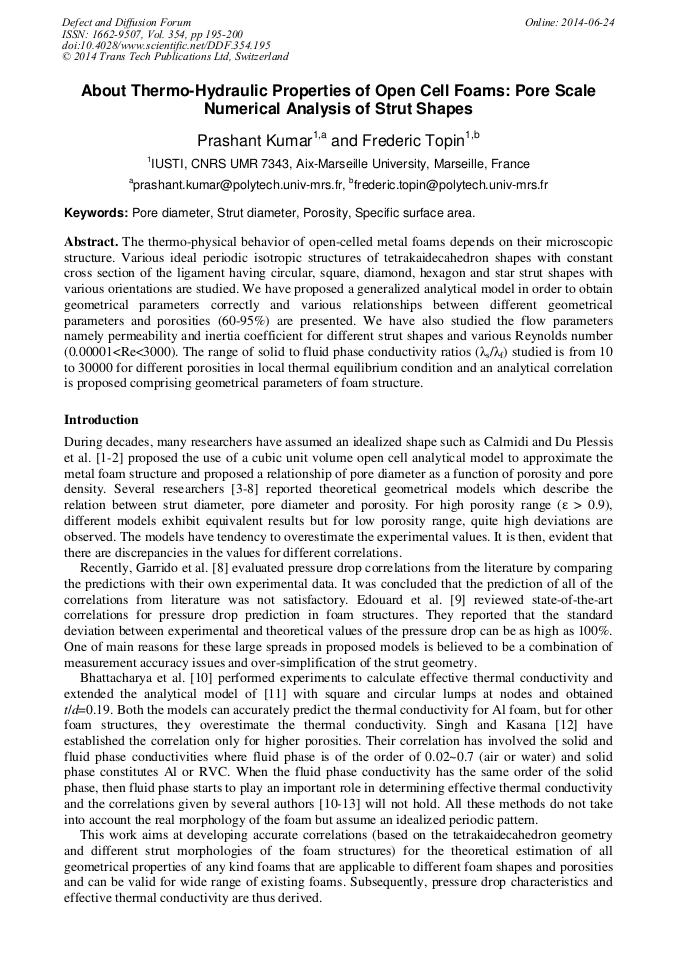 Defect and Diffusion Forum
ISSN: 1662-9507, Vol. 354, pp 195-200
doi:10.4028/www.scientific.net/DDF.354.195
© 2014 Trans Tech Publications Ltd, Switzerland

Online: 2014-06-24

About Thermo-Hydraulic Properties of Open Cell Foams: Pore Scale Numerical Analysis of Strut Shapes

Prashant Kumar$^{1,a}$ and Frederic Topin$^{1,b}$

$^1$IUSTI, CNRS UMR 7343, Aix-Marseille University, Marseille, France

$^a$prashant.kumar@polytech.univ-mrs.fr, $^b$frederic.topin@polytech.univ-mrs.fr

Keywords: Pore diameter, Strut diameter, Porosity, Specific surface area.

Abstract. The thermo-physical behavior of open-celled metal foams depends on their microscopic structure. Various ideal periodic isotropic structures of tetrakaidecahedron shapes with constant cross section of the ligament having circular, square, diamond, hexagon and star strut shapes with various orientations are studied. We have proposed a generalized analytical model in order to obtain geometrical parameters correctly and various relationships between different geometrical parameters and porosities (60-95%) are presented. We have also studied the flow parameters namely permeability and inertia coefficient for different strut shapes and various Reynolds number (0.00001<Re<3000). The range of solid to fluid phase conductivity ratios ($\lambda_s/\lambda_f$) studied is from 10 to 30000 for different porosities in local thermal equilibrium condition and an analytical correlation is proposed comprising geometrical parameters of foam structure.

Introduction

During decades, many researchers have assumed an idealized shape such as Calmidi and Du Plessis et al. [1-2] proposed the use of a cubic unit volume open cell analytical model to approximate the metal foam structure and proposed a relationship of pore diameter as a function of porosity and pore density. Several researchers [3-8] reported theoretical geometrical models which describe the relation between strut diameter, pore diameter and porosity. For high porosity range ($\varepsilon$ > 0.9), different models exhibit equivalent results but for low porosity range, quite high deviations are observed. The models have tendency to overestimate the experimental values. It is then, evident that there are discrepancies in the values for different correlations.

Recently, Garrido et al. [8] evaluated pressure drop correlations from the literature by comparing the predictions with their own experimental data. It was concluded that the prediction of all of the correlations from literature was not satisfactory. Edouard et al. [9] reviewed state-of-the-art correlations for pressure drop prediction in foam structures. They reported that the standard deviation between experimental and theoretical values of the pressure drop can be as high as 100%. One of main reasons for these large spreads in proposed models is believed to be a combination of measurement accuracy issues and over-simplification of the strut geometry.

Bhattacharya et al. [10] performed experiments to calculate effective thermal conductivity and extended the analytical model of [11] with square and circular lumps at nodes and obtained $t/d$=0.19. Both the models can accurately predict the thermal conductivity for Al foam, but for other foam structures, they overestimate the thermal conductivity. Singh and Kasana [12] have established the correlation only for higher porosities. Their correlation has involved the solid and fluid phase conductivities where fluid phase is of the order of 0.02~0.7 (air or water) and solid phase constitutes Al or RVC. When the fluid phase conductivity has the same order of the solid phase, then fluid phase starts to play an important role in determining effective thermal conductivity and the correlations given by several authors [10-13] will not hold. All these methods do not take into account the real morphology of the foam but assume an idealized periodic pattern.

This work aims at developing accurate correlations (based on the tetrakaidecahedron geometry and different strut morphologies of the foam structures) for the theoretical estimation of all geometrical properties of any kind foams that are applicable to different foam shapes and porosities and can be valid for wide range of existing foams. Subsequently, pressure drop characteristics and effective thermal conductivity are thus derived.